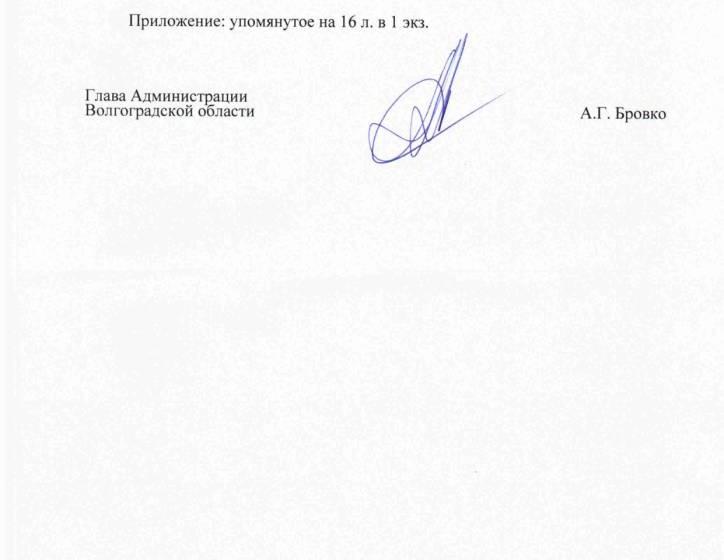 Приложение: упомянутое на 16 л. в 1 экз.

Глава Администрации
Волгоградской области

А.Г. Бровко